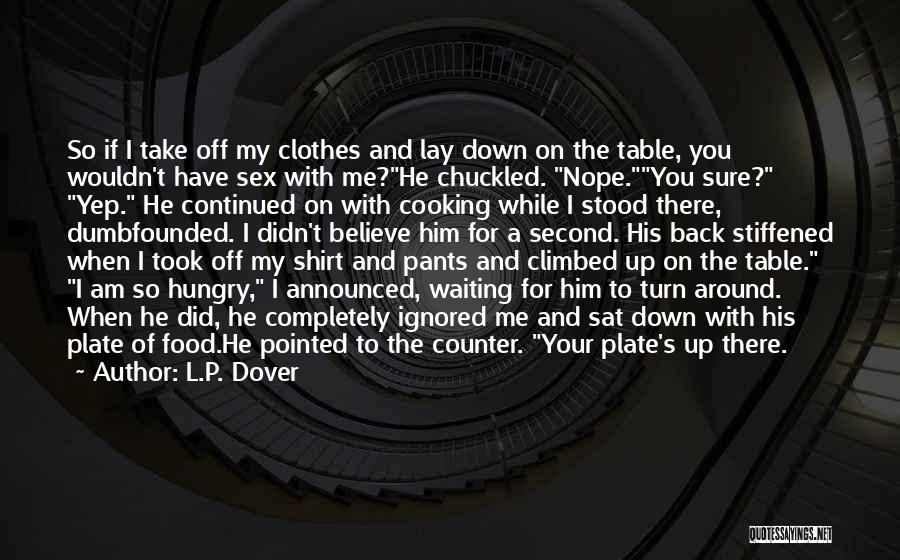 So if I take off my clothes and lay down on the table, you wouldn't have sex with me?"He chuckled. "Nope.""You sure?" "Yep." He continued on with cooking while I stood there, dumbfounded. I didn't believe him for a second. His back stiffened when I took off my shirt and pants and climbed up on the table." "I am so hungry," I announced, waiting for him to turn around. When he did, he completely ignored me and sat down with his plate of food.He pointed to the counter. "Your plate's up there.

~ Author: L.P. Dover

QUOTESSAYINGS.NET